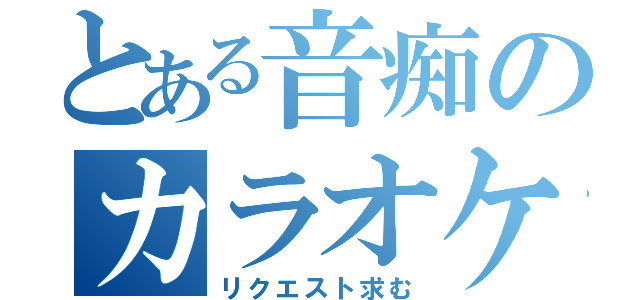 とある音痴のカラオケ
リクエスト求む